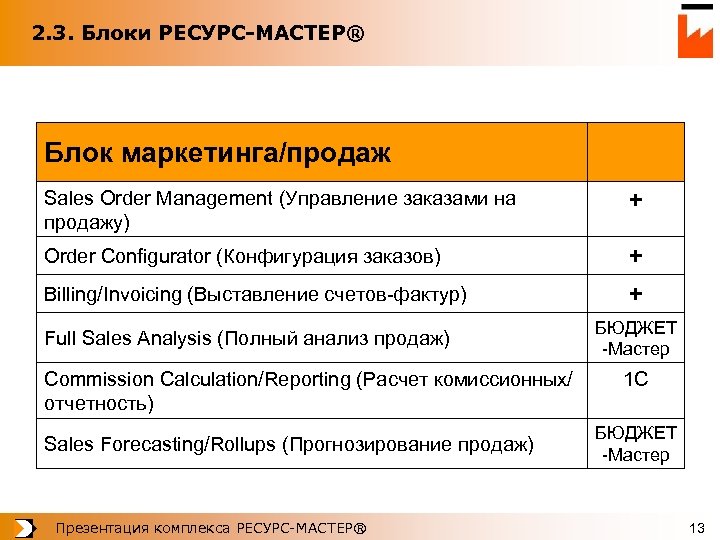 2.3. Блоки РЕСУРС-МАСТЕР®

| Блок маркетинга/продаж | |
|---|---|
| Sales Order Management (Управление заказами на продажу) | + |
| Order Configurator (Конфигурация заказов) | + |
| Billing/Invoicing (Выставление счетов-фактур) | + |
| Full Sales Analysis (Полный анализ продаж) | БЮДЖЕТ -Мастер |
| Commission Calculation/Reporting (Расчет комиссионных/ отчетность) | 1С |
| Sales Forecasting/Rollups (Прогнозирование продаж) | БЮДЖЕТ -Мастер |

Презентация комплекса РЕСУРС-МАСТЕР®

13